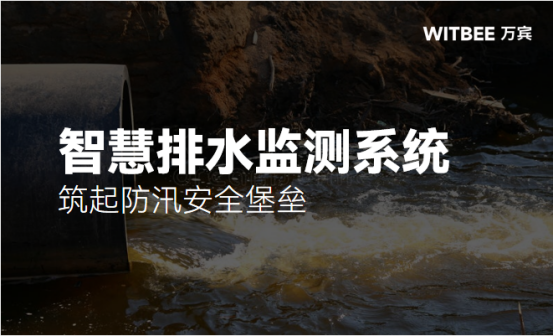 WITBEE 万宾

智慧排水监测系统

筑起防汛安全堡垒